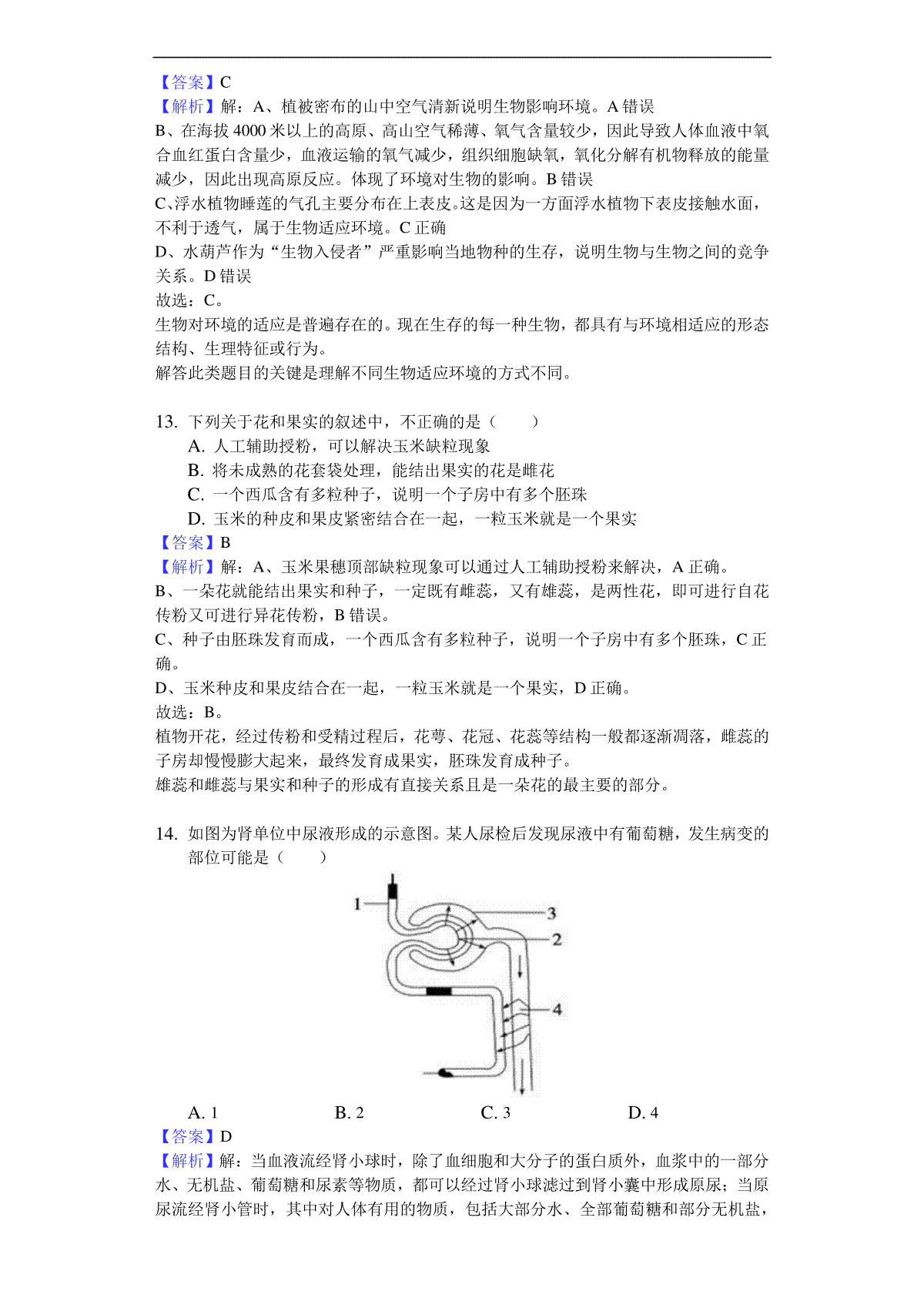 【答案】C
【解析】解：A、植被密布的山中空气清新说明生物影响环境。A 错误
B、在海拔 4000 米以上的高原、高山空气稀薄、氧气含量较少，因此导致人体血液中氧合血红蛋白含量少，血液运输的氧气减少，组织细胞缺氧，氧化分解有机物释放的能量减少，因此出现高原反应。体现了环境对生物的影响。B 错误
C、浮水植物睡莲的气孔主要分布在上表皮。这是因为一方面浮水植物下表皮接触水面，不利于透气，属于生物适应环境。C 正确
D、水葫芦作为“生物入侵者”严重影响当地物种的生存，说明生物与生物之间的竞争关系。D 错误
故选：C。
生物对环境的适应是普遍存在的。现在生存的每一种生物，都具有与环境相适应的形态结构、生理特征或行为。
解答此类题目的关键是理解不同生物适应环境的方式不同。

13. 下列关于花和果实的叙述中，不正确的是（　　）
A. 人工辅助授粉，可以解决玉米缺粒现象
B. 将未成熟的花套袋处理，能结出果实的花是雌花
C. 一个西瓜含有多粒种子，说明一个子房中有多个胚珠
D. 玉米的种皮和果皮紧密结合在一起，一粒玉米就是一个果实
【答案】B
【解析】解：A、玉米果穗顶部缺粒现象可以通过人工辅助授粉来解决，A 正确。
B、一朵花就能结出果实和种子，一定既有雌蕊，又有雄蕊，是两性花，即可进行自花传粉又可进行异花传粉，B 错误。
C、种子由胚珠发育而成，一个西瓜含有多粒种子，说明一个子房中有多个胚珠，C 正确。
D、玉米种皮和果皮结合在一起，一粒玉米就是一个果实，D 正确。
故选：B。
植物开花，经过传粉和受精过程后，花萼、花冠、花蕊等结构一般都逐渐凋落，雌蕊的子房却慢慢膨大起来，最终发育成果实，胚珠发育成种子。
雄蕊和雌蕊与果实和种子的形成有直接关系且是一朵花的最主要的部分。

14. 如图为肾单位中尿液形成的示意图。某人尿检后发现尿液中有葡萄糖，发生病变的部位可能是（　　）

1
3
2
4

A. 1　　B. 2　　C. 3　　D. 4
【答案】D
【解析】解：当血液流经肾小球时，除了血细胞和大分子的蛋白质外，血浆中的一部分水、无机盐、葡萄糖和尿素等物质，都可以经过肾小球滤过到肾小囊中形成原尿；当原尿流经肾小管时，其中对人体有用的物质，包括大部分水、全部葡萄糖和部分无机盐，